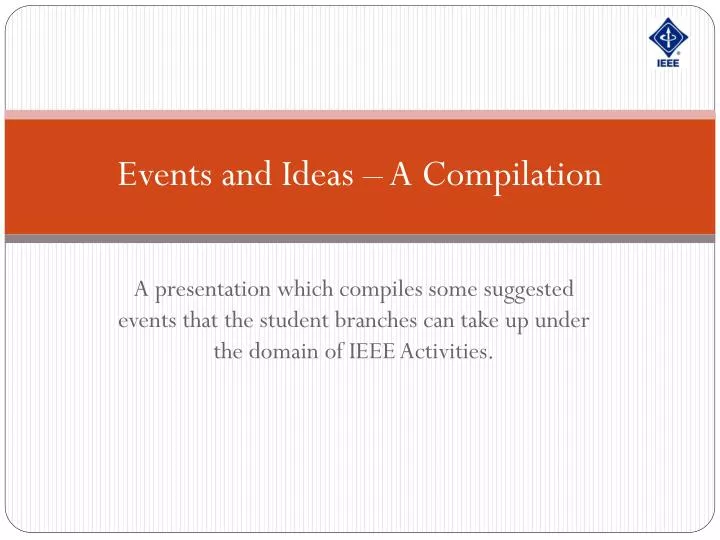 IEEE

Events and Ideas – A Compilation

A presentation which compiles some suggested events that the student branches can take up under the domain of IEEE Activities.